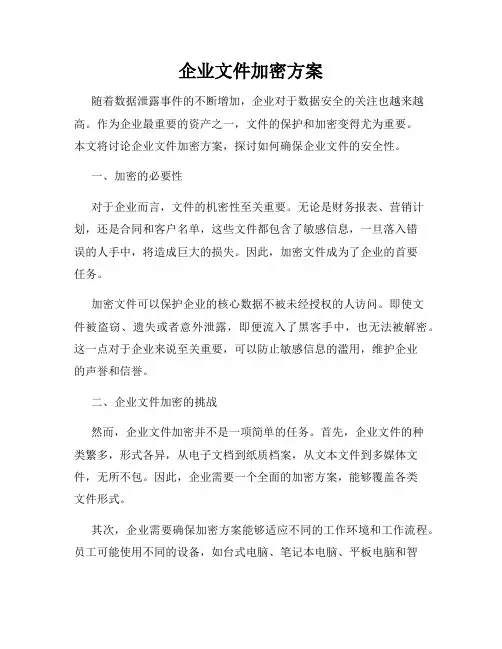 企业文件加密方案

随着数据泄露事件的不断增加，企业对于数据安全的关注也越来越高。作为企业最重要的资产之一，文件的保护和加密变得尤为重要。本文将讨论企业文件加密方案，探讨如何确保企业文件的安全性。

一、加密的必要性

对于企业而言，文件的机密性至关重要。无论是财务报表、营销计划，还是合同和客户名单，这些文件都包含了敏感信息，一旦落入错误的人手中，将造成巨大的损失。因此，加密文件成为了企业的首要任务。

加密文件可以保护企业的核心数据不被未经授权的人访问。即使文件被盗窃、遗失或者意外泄露，即便流入了黑客手中，也无法被解密。这一点对于企业来说至关重要，可以防止敏感信息的滥用，维护企业的声誉和信誉。

二、企业文件加密的挑战

然而，企业文件加密并不是一项简单的任务。首先，企业文件的种类繁多，形式各异，从电子文档到纸质档案，从文本文件到多媒体文件，无所不包。因此，企业需要一个全面的加密方案，能够覆盖各类文件形式。

其次，企业需要确保加密方案能够适应不同的工作环境和工作流程。员工可能使用不同的设备，如台式电脑、笔记本电脑、平板电脑和智